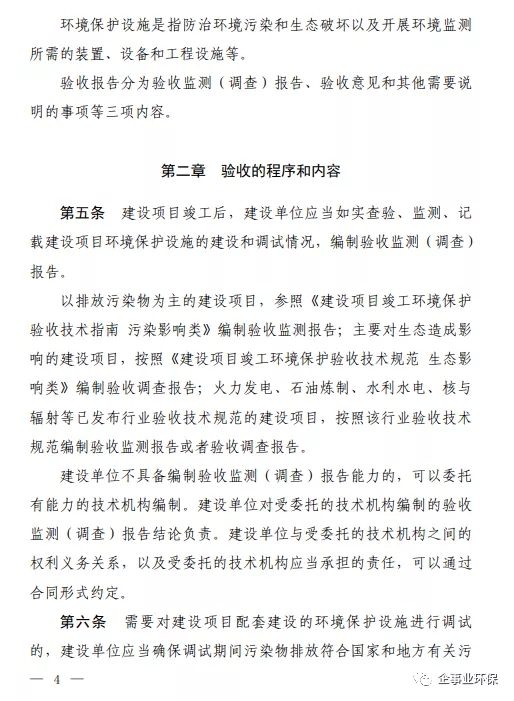 环境保护设施是指防治环境污染和生态破坏以及开展环境监测所需的装置、设备和工程设施等。

验收报告分为验收监测（调查）报告、验收意见和其他需要说明的事项等三项内容。

第二章　验收的程序和内容

第五条　建设项目竣工后，建设单位应当如实查验、监测、记载建设项目环境保护设施的建设和调试情况，编制验收监测（调查）报告。

以排放污染物为主的建设项目，参照《建设项目竣工环境保护验收技术指南 污染影响类》编制验收监测报告；主要对生态造成影响的建设项目，按照《建设项目竣工环境保护验收技术规范 生态影响类》编制验收调查报告；火力发电、石油炼制、水利水电、核与辐射等已发布行业验收技术规范的建设项目，按照该行业验收技术规范编制验收监测报告或者验收调查报告。

建设单位不具备编制验收监测（调查）报告能力的，可以委托有能力的技术机构编制。建设单位对受委托的技术机构编制的验收监测（调查）报告结论负责。建设单位与受委托的技术机构之间的权利义务关系，以及受委托的技术机构应当承担的责任，可以通过合同形式约定。

第六条　需要对建设项目配套建设的环境保护设施进行调试的，建设单位应当确保调试期间污染物排放符合国家和地方有关污

— 4 —

企事业环保